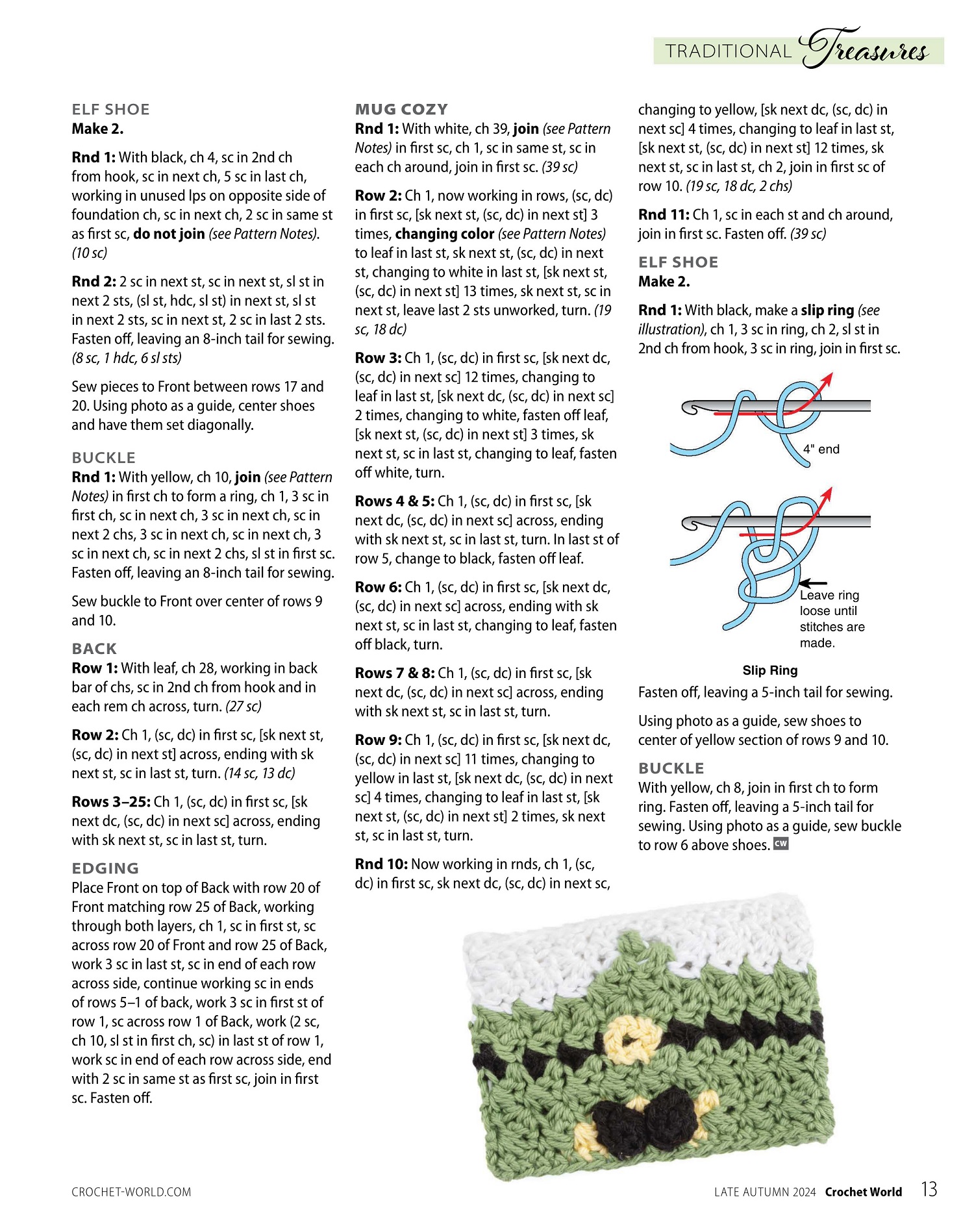 TRADITIONAL Treasures

ELF SHOE
Make 2.

Rnd 1: With black, ch 4, sc in 2nd ch from hook, sc in next ch, 5 sc in last ch, working in unused lps on opposite side of foundation ch, sc in next ch, 2 sc in same st as first sc, do not join (see Pattern Notes). (10 sc)

Rnd 2: 2 sc in next st, sc in next st, sl st in next 2 sts, (sl st, hdc, sl st) in next st, sl st in next 2 sts, sc in next st, 2 sc in last 2 sts. Fasten off, leaving an 8-inch tail for sewing. (8 sc, 1 hdc, 6 sl sts)

Sew pieces to Front between rows 17 and 20. Using photo as a guide, center shoes and have them set diagonally.

BUCKLE
Rnd 1: With yellow, ch 10, join (see Pattern Notes) in first ch to form a ring, ch 1, 3 sc in first ch, sc in next ch, 3 sc in next ch, sc in next 2 chs, 3 sc in next ch, sc in next ch, 3 sc in next ch, sc in next 2 chs, sl st in first sc. Fasten off, leaving an 8-inch tail for sewing.

Sew buckle to Front over center of rows 9 and 10.

BACK
Row 1: With leaf, ch 28, working in back bar of chs, sc in 2nd ch from hook and in each rem ch across, turn. (27 sc)

Row 2: Ch 1, (sc, dc) in first sc, [sk next st, (sc, dc) in next st] across, ending with sk next st, sc in last st, turn. (14 sc, 13 dc)

Rows 3–25: Ch 1, (sc, dc) in first sc, [sk next dc, (sc, dc) in next sc] across, ending with sk next st, sc in last st, turn.

EDGING
Place Front on top of Back with row 20 of Front matching row 25 of Back, working through both layers, ch 1, sc in first st, sc across row 20 of Front and row 25 of Back, work 3 sc in last st, sc in end of each row across side, continue working sc in ends of rows 5–1 of back, work 3 sc in first st of row 1, sc across row 1 of Back, work (2 sc, ch 10, sl st in first ch, sc) in last st of row 1, work sc in end of each row across side, end with 2 sc in same st as first sc, join in first sc. Fasten off.

MUG COZY
Rnd 1: With white, ch 39, join (see Pattern Notes) in first sc, ch 1, sc in same st, sc in each ch around, join in first sc. (39 sc)

Row 2: Ch 1, now working in rows, (sc, dc) in first sc, [sk next st, (sc, dc) in next st] 3 times, changing color (see Pattern Notes) to leaf in last st, sk next st, (sc, dc) in next st, changing to white in last st, [sk next st, (sc, dc) in next st] 13 times, sk next st, sc in next st, leave last 2 sts unworked, turn. (19 sc, 18 dc)

Row 3: Ch 1, (sc, dc) in first sc, [sk next dc, (sc, dc) in next sc] 12 times, changing to leaf in last st, [sk next dc, (sc, dc) in next sc] 2 times, changing to white, fasten off leaf, [sk next st, (sc, dc) in next st] 3 times, sk next st, sc in last st, changing to leaf, fasten off white, turn.

Rows 4 & 5: Ch 1, (sc, dc) in first sc, [sk next dc, (sc, dc) in next sc] across, ending with sk next st, sc in last st, turn. In last st of row 5, change to black, fasten off leaf.

Row 6: Ch 1, (sc, dc) in first sc, [sk next dc, (sc, dc) in next sc] across, ending with sk next st, sc in last st, changing to leaf, fasten off black, turn.

Rows 7 & 8: Ch 1, (sc, dc) in first sc, [sk next dc, (sc, dc) in next sc] across, ending with sk next st, sc in last st, turn.

Row 9: Ch 1, (sc, dc) in first sc, [sk next dc, (sc, dc) in next sc] 11 times, changing to yellow in last st, [sk next dc, (sc, dc) in next sc] 4 times, changing to leaf in last st, [sk next st, (sc, dc) in next st] 2 times, sk next st, sc in last st, turn.

Rnd 10: Now working in rnds, ch 1, (sc, dc) in first sc, sk next dc, (sc, dc) in next sc, changing to yellow, [sk next dc, (sc, dc) in next sc] 4 times, changing to leaf in last st, [sk next st, (sc, dc) in next st] 12 times, sk next st, sc in last st, ch 2, join in first sc of row 10. (19 sc, 18 dc, 2 chs)

Rnd 11: Ch 1, sc in each st and ch around, join in first sc. Fasten off. (39 sc)

ELF SHOE
Make 2.

Rnd 1: With black, make a slip ring (see illustration), ch 1, 3 sc in ring, ch 2, sl st in 2nd ch from hook, 3 sc in ring, join in first sc.

4" end

Leave ring loose until stitches are made.

Slip Ring

Fasten off, leaving a 5-inch tail for sewing.

Using photo as a guide, sew shoes to center of yellow section of rows 9 and 10.

BUCKLE
With yellow, ch 8, join in first ch to form ring. Fasten off, leaving a 5-inch tail for sewing. Using photo as a guide, sew buckle to row 6 above shoes. CW

CROCHET-WORLD.COM

LATE AUTUMN 2024 Crochet World 13